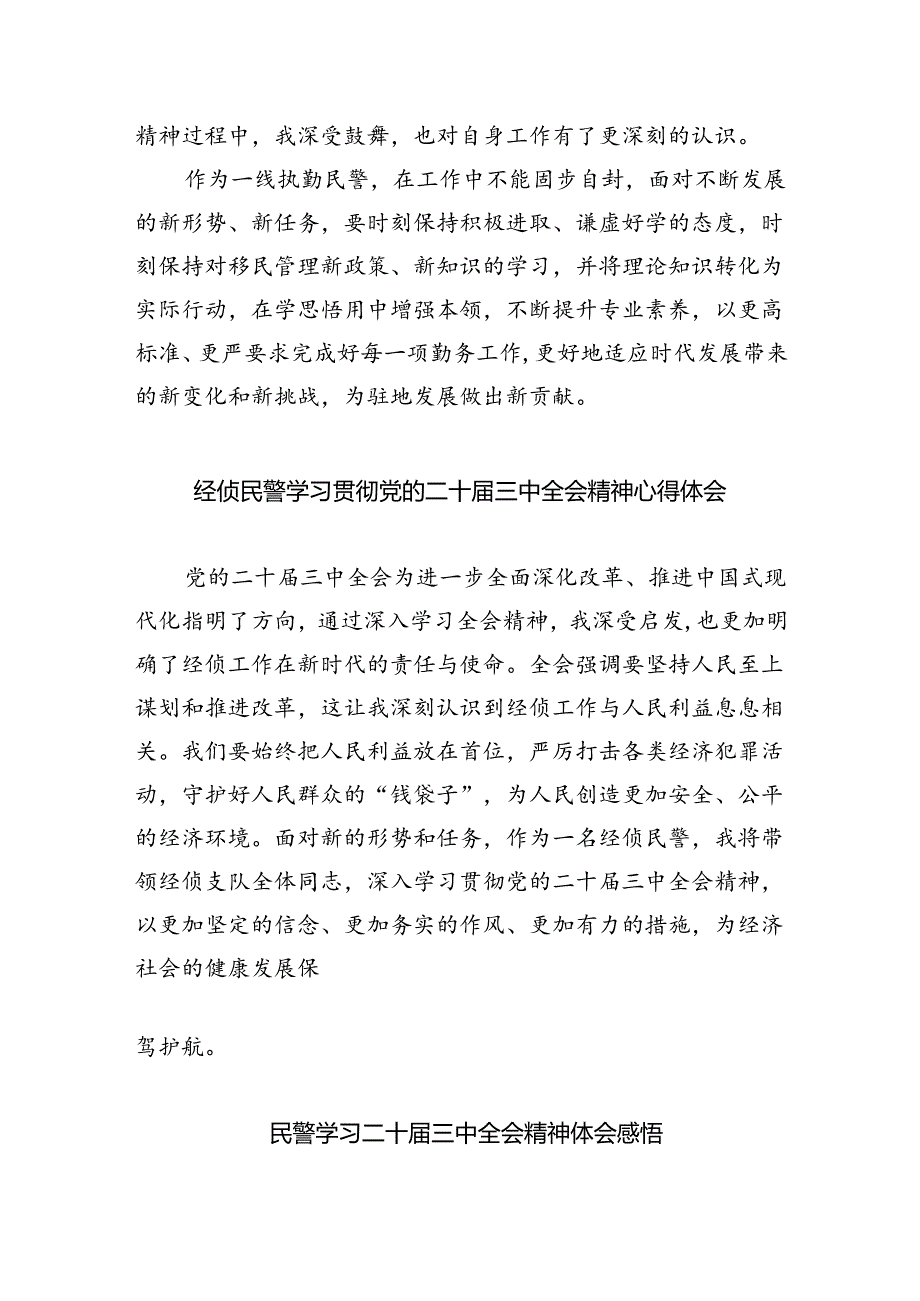 精神过程中，我深受鼓舞，也对自身工作有了更深刻的认识。

作为一线执勤民警，在工作中不能固步自封，面对不断发展的新形势、新任务，要时刻保持积极进取、谦虚好学的态度，时刻保持对移民管理新政策、新知识的学习，并将理论知识转化为实际行动，在学思悟用中增强本领，不断提升专业素养，以更高标准、更严要求完成好每一项勤务工作，更好地适应时代发展带来的新变化和新挑战，为驻地发展做出新贡献。

经侦民警学习贯彻党的二十届三中全会精神心得体会

党的二十届三中全会为进一步全面深化改革、推进中国式现代化指明了方向，通过深入学习全会精神，我深受启发，也更加明确了经侦工作在新时代的责任与使命。全会强调要坚持人民至上谋划和推进改革，这让我深刻认识到经侦工作与人民利益息息相关。我们要始终把人民利益放在首位，严厉打击各类经济犯罪活动，守护好人民群众的“钱袋子”，为人民创造更加安全、公平的经济环境。面对新的形势和任务，作为一名经侦民警，我将带领经侦支队全体同志，深入学习贯彻党的二十届三中全会精神，以更加坚定的信念、更加务实的作风、更加有力的措施，为经济社会的健康发展保

驾护航。

民警学习二十届三中全会精神体会感悟